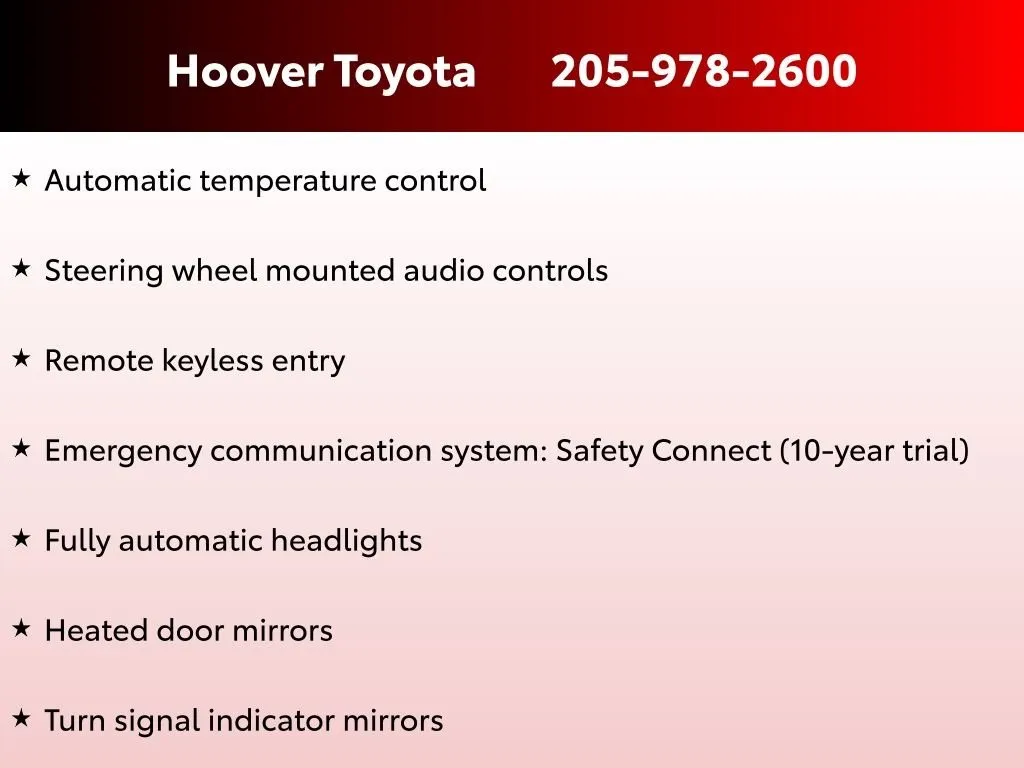 Hoover Toyota 205-978-2600

★ Automatic temperature control

★ Steering wheel mounted audio controls

★ Remote keyless entry

★ Emergency communication system: Safety Connect (10-year trial)

★ Fully automatic headlights

★ Heated door mirrors

★ Turn signal indicator mirrors